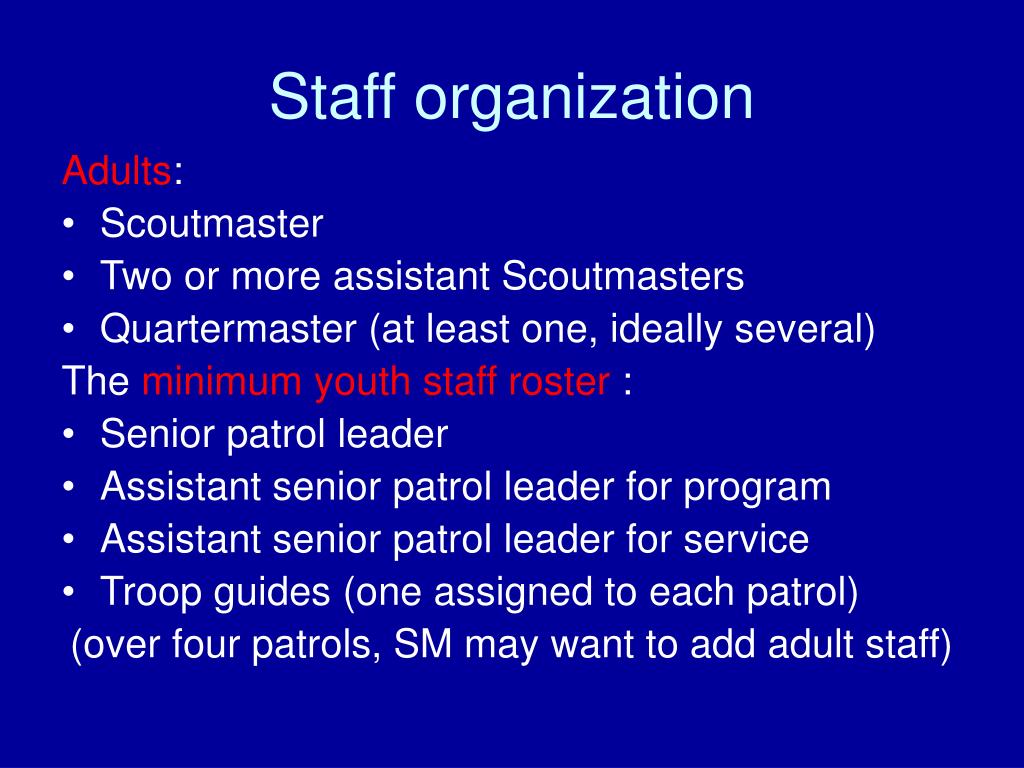 Staff organization

Adults:
• Scoutmaster
• Two or more assistant Scoutmasters
• Quartermaster (at least one, ideally several)

The minimum youth staff roster :
• Senior patrol leader
• Assistant senior patrol leader for program
• Assistant senior patrol leader for service
• Troop guides (one assigned to each patrol)

(over four patrols, SM may want to add adult staff)